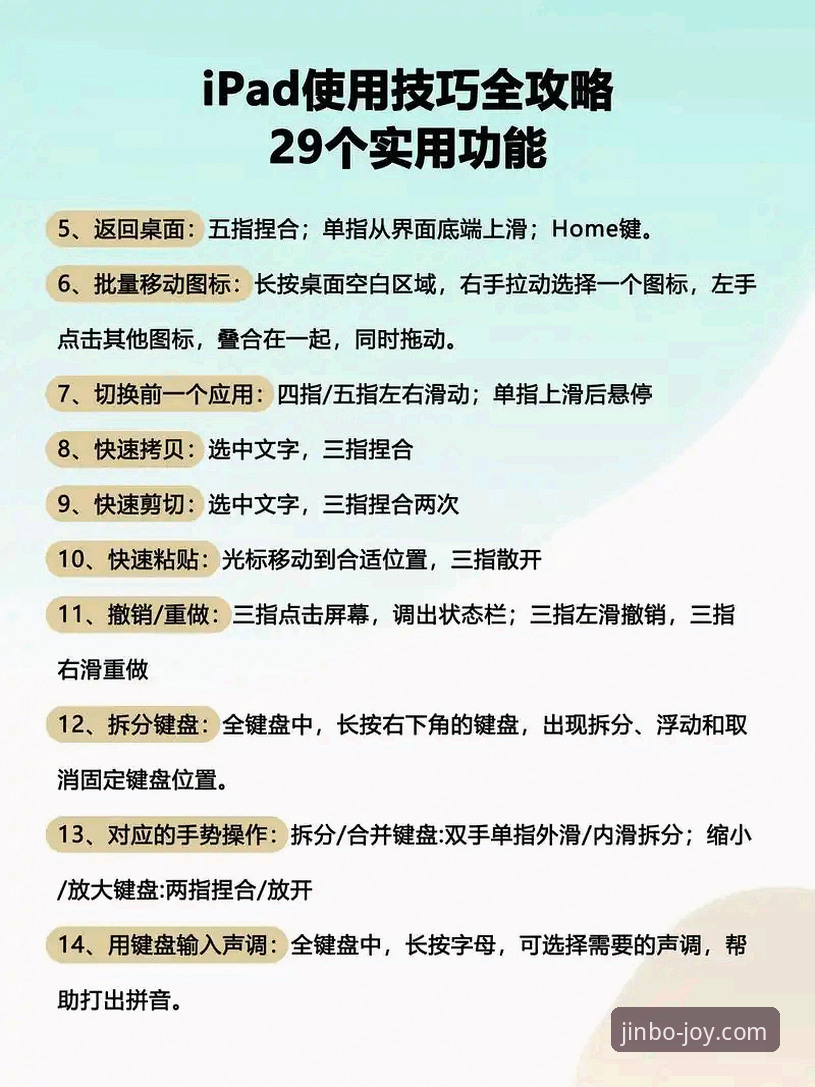 iPad使用技巧全攻略
29个实用功能

5、返回桌面：五指捏合；单指从界面底端上滑；Home键。

6、批量移动图标：长按桌面空白区域，右手拉动选择一个图标，左手点击其他图标，叠合在一起，同时拖动。

7、切换前一个应用：四指/五指左右滑动；单指上滑后悬停

8、快速拷贝：选中文字，三指捏合

9、快速剪切：选中文字，三指捏合两次

10、快速粘贴：光标移动到合适位置，三指散开

11、撤销/重做：三指点击屏幕，调出状态栏；三指左滑撤销，三指右滑重做

12、拆分键盘：全键盘中，长按右下角的键盘，出现拆分、浮动和取消固定键盘位置。

13、对应的手势操作：拆分/合并键盘:双手单指外滑/内滑拆分；缩小/放大键盘:两指捏合/放开

14、用键盘输入声调：全键盘中，长按字母，可选择需要的声调，帮助打出拼音。

jinbo-joy.com